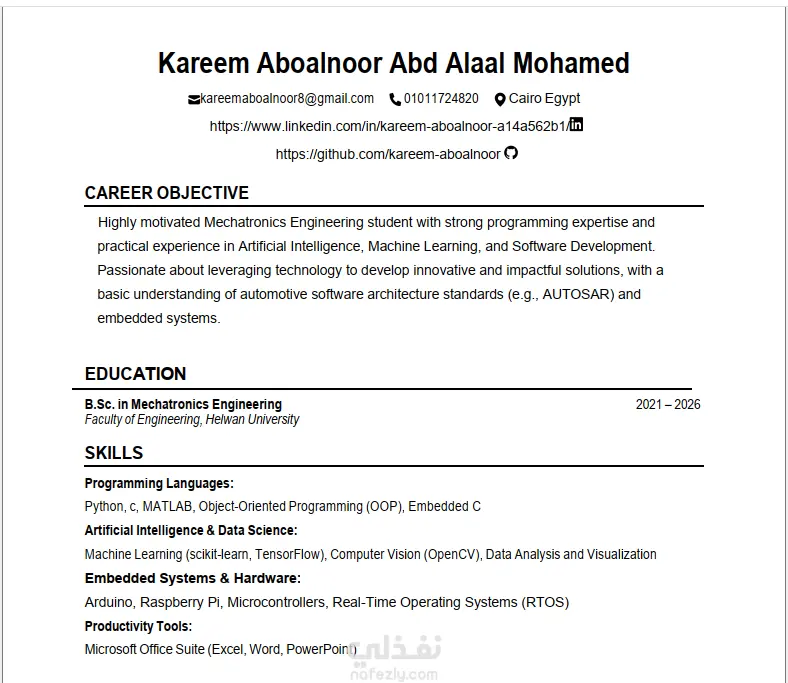 Kareem Aboalnoor Abd Alaal Mohamed

kareemaboalnoor8@gmail.com 01011724820 Cairo Egypt

https://www.linkedin.com/in/kareem-aboalnoor-a14a562b1/

https://github.com/kareem-aboalnoor

CAREER OBJECTIVE

Highly motivated Mechatronics Engineering student with strong programming expertise and practical experience in Artificial Intelligence, Machine Learning, and Software Development. Passionate about leveraging technology to develop innovative and impactful solutions, with a basic understanding of automotive software architecture standards (e.g., AUTOSAR) and embedded systems.

EDUCATION

B.Sc. in Mechatronics Engineering 2021 – 2026
Faculty of Engineering, Helwan University

SKILLS

Programming Languages:
Python, c, MATLAB, Object-Oriented Programming (OOP), Embedded C

Artificial Intelligence & Data Science:
Machine Learning (scikit-learn, TensorFlow), Computer Vision (OpenCV), Data Analysis and Visualization

Embedded Systems & Hardware:
Arduino, Raspberry Pi, Microcontrollers, Real-Time Operating Systems (RTOS)

Productivity Tools:
Microsoft Office Suite (Excel, Word, PowerPoint)

نفذلي
nafezly.com